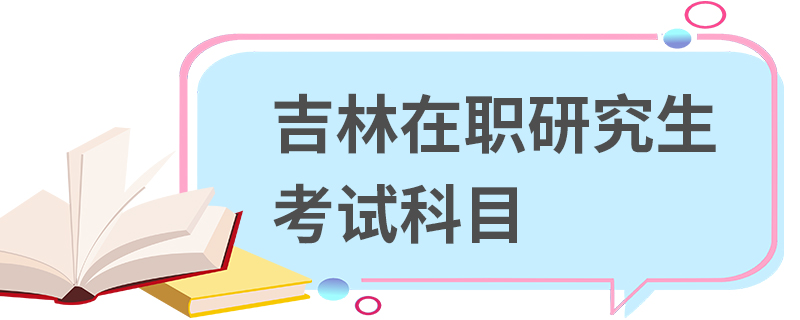 吉林在职研究生考试科目